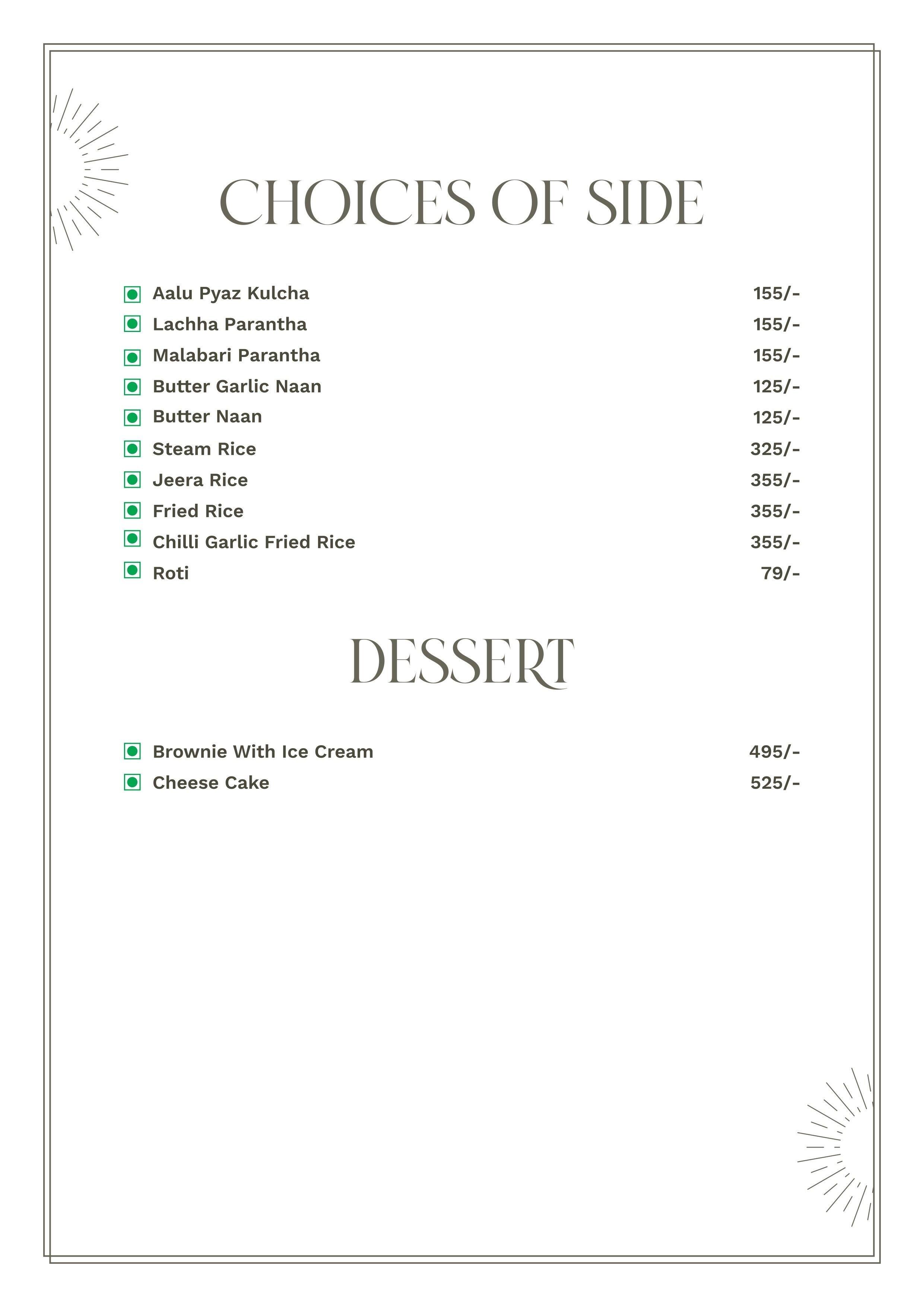 CHOICES OF SIDE

Aalu Pyaz Kulcha 155/-
Lachha Parantha 155/-
Malabari Parantha 155/-
Butter Garlic Naan 125/-
Butter Naan 125/-
Steam Rice 325/-
Jeera Rice 355/-
Fried Rice 355/-
Chilli Garlic Fried Rice 355/-
Roti 79/-

DESSERT

Brownie With Ice Cream 495/-
Cheese Cake 525/-